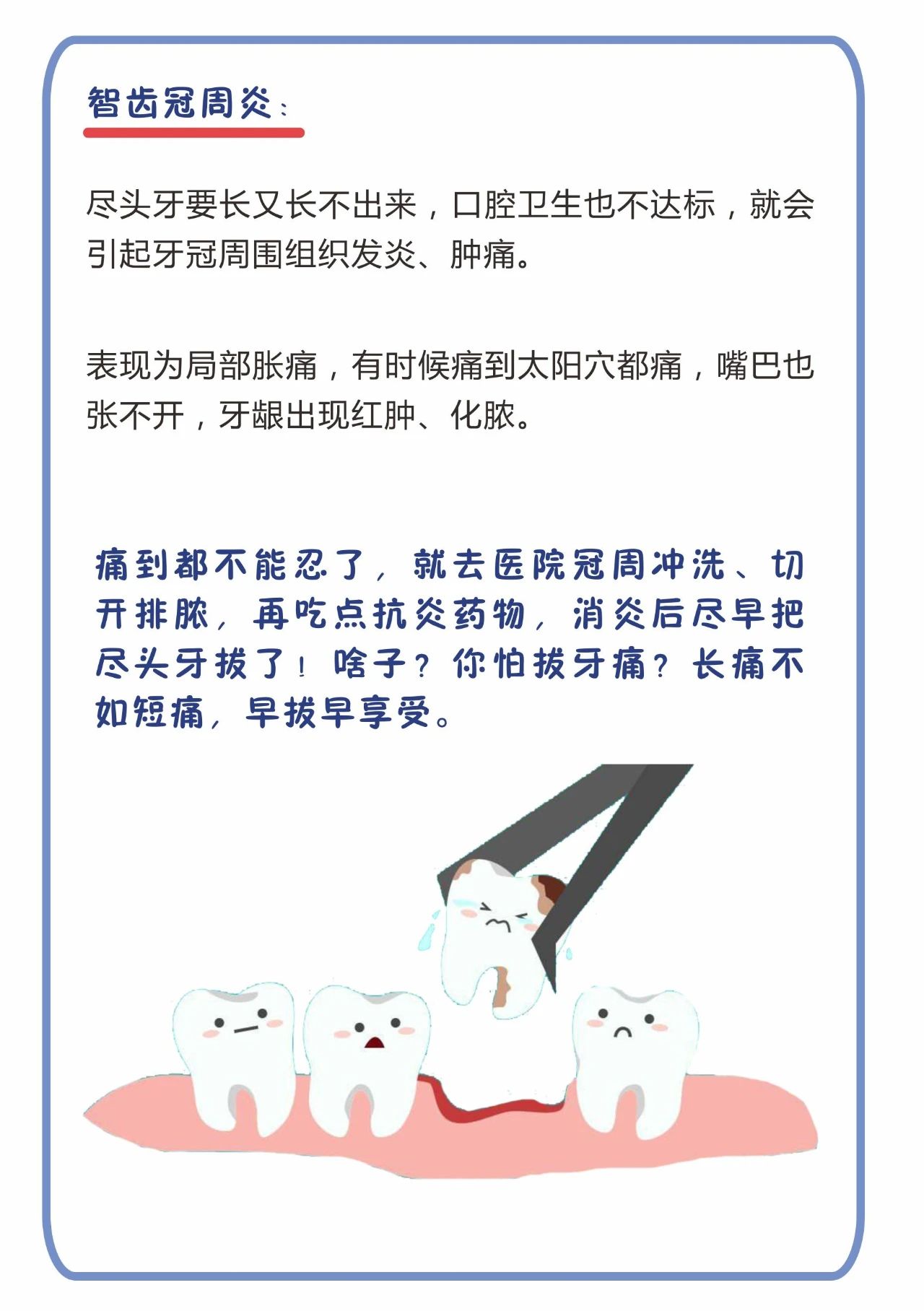 智齿冠周炎：

尽头牙要长又长不出来，口腔卫生也不达标，就会引起牙冠周围组织发炎、肿痛。

表现为局部胀痛，有时候痛到太阳穴都痛，嘴巴也张不开，牙龈出现红肿、化脓。

痛到都不能忍了，就去医院冠周冲洗、切开排脓，再吃点抗炎药物，消炎后尽早把尽头牙拔了！啥子？你怕拔牙痛？长痛不如短痛，早拔早享受。